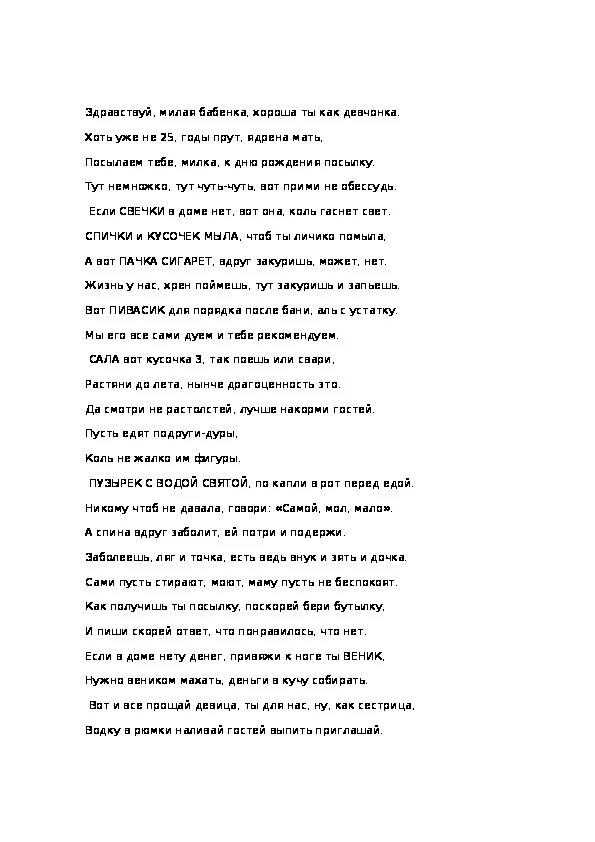 Здравствуй, милая бабенка, хороша ты как девчонка.

Хоть уже не 25, годы прут, ядрена мать,

Посылаем тебе, милка, к дню рождения посылку.

Тут немножко, тут чуть-чуть, вот прими не обессудь.

Если СВЕЧКИ в доме нет, вот она, коль гаснет свет.

СПИЧКИ и КУСОЧЕК МЫЛА, чтоб ты личико помыла,

А вот ПАЧКА СИГАРЕТ, вдруг закуришь, может, нет.

Жизнь у нас, хрен поймешь, тут закуришь и запьешь.

Вот ПИВАСИК для порядка после бани, аль с устатку.

Мы его все сами дуем и тебе рекомендуем.

САЛА вот кусочка 3, так поешь или свари,

Растяни до лета, нынче драгоценность это.

Да смотри не растолстей, лучше накорми гостей.

Пусть едят подруги-дуры,

Коль не жалко им фигуры.

ПУЗЫРЕК С ВОДОЙ СВЯТОЙ, по капли в рот перед едой.

Никому чтоб не давала, говори: «Самой, мол, мало».

А спина вдруг заболит, ей потри и подержи.

Заболеешь, ляг и точка, есть ведь внук и зять и дочка.

Сами пусть стирают, моют, маму пусть не беспокоят.

Как получишь ты посылку, поскорей бери бутылку,

И пиши скорей ответ, что понравилось, что нет.

Если в доме нету денег, привяжи к ноге ты ВЕНИК,

Нужно веником махать, деньги в кучу собирать.

Вот и все прощай девица, ты для нас, ну, как сестрица,

Водку в рюмки наливай гостей выпить приглашай.